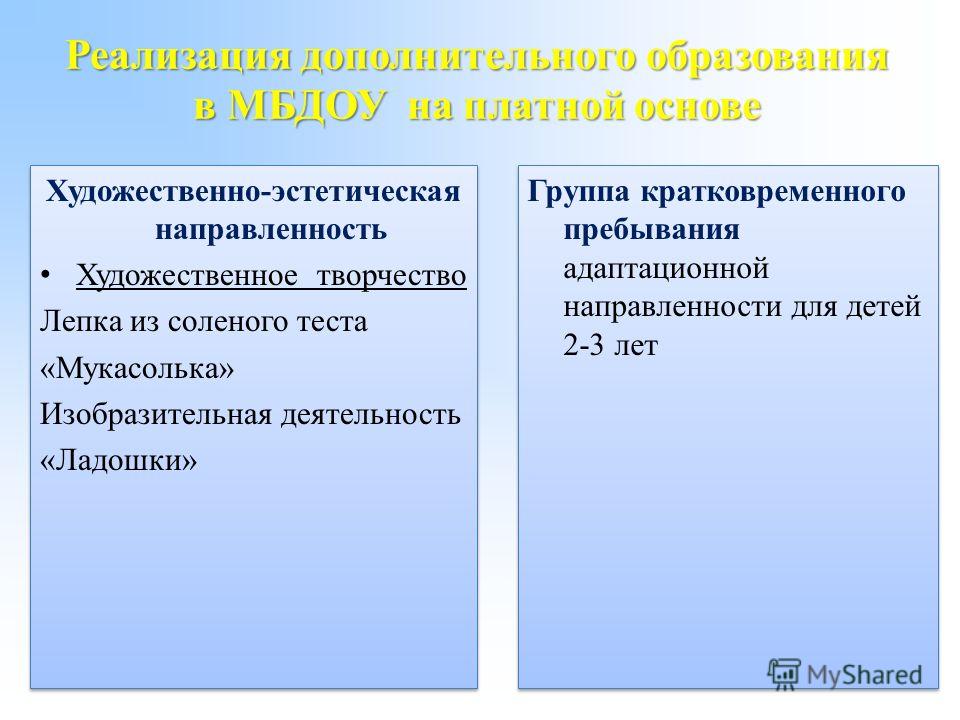 Реализация дополнительного образования в МБДОУ на платной основе

Художественно-эстетическая направленность

• Художественное творчество

Лепка из соленого теста «Мукасолька»

Изобразительная деятельность «Ладошки»

Группа кратковременного пребывания адаптационной направленности для детей 2-3 лет

MyShared